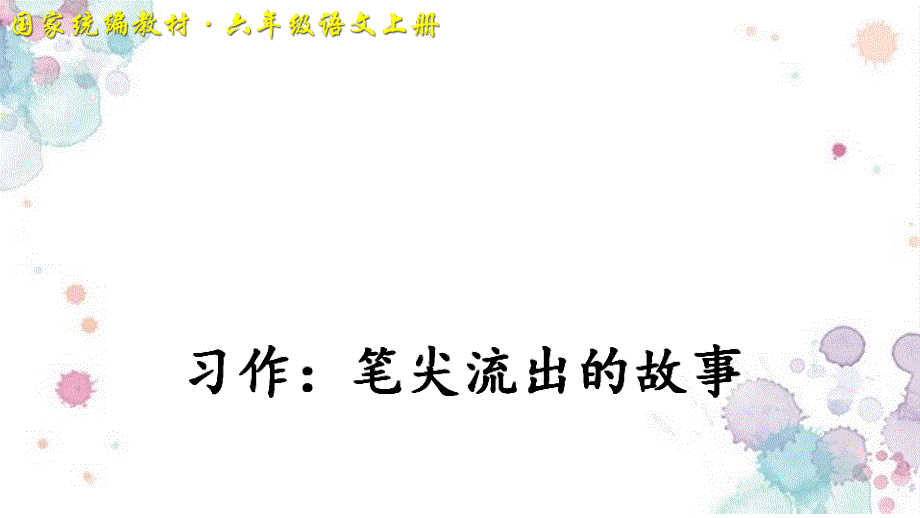 国家统编教材·六年级语文上册

习作：笔尖流出的故事